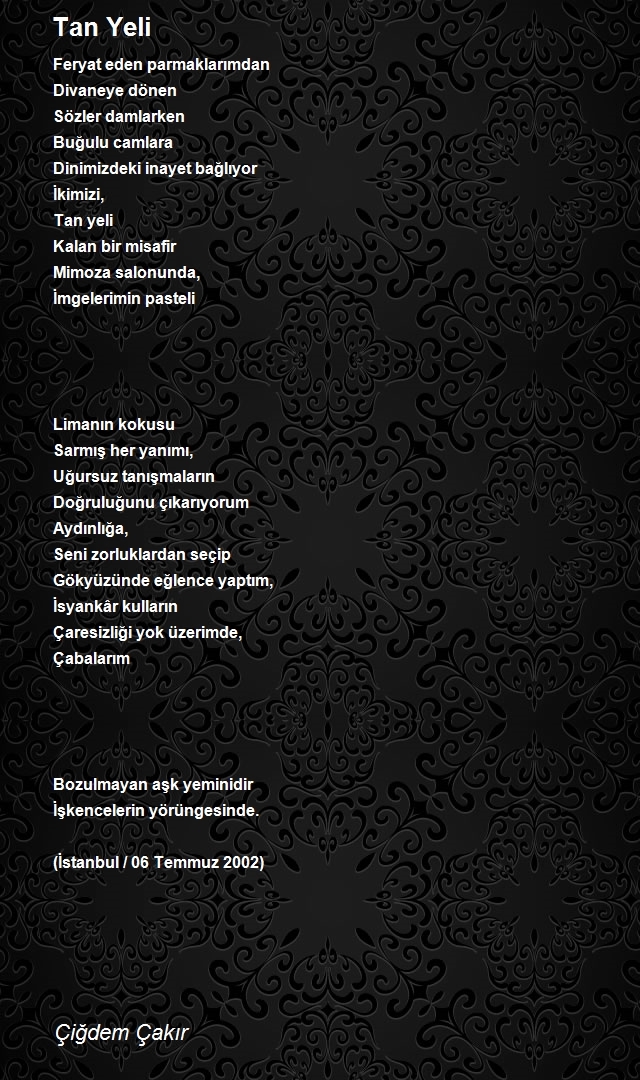 Tan Yeli

Feryat eden parmaklarımdan
Divaneye dönen
Sözler damlarken
Buğulu camlara
Dinimizdeki inayet bağlıyor
İkimizi,
Tan yeli
Kalan bir misafir
Mimoza salonunda,
İmgelerimin pasteli

Limanın kokusu
Sarmış her yanımı,
Uğursuz tanışmaların
Doğruluğunu çıkarıyorum
Aydınlığa,
Seni zorluklardan seçip
Gökyüzünde eğlence yaptım,
İsyankâr kulların
Çaresizliği yok üzerimde,
Çabalarım

Bozulmayan aşk yeminidir
İşkencelerin yörüngesinde.

(İstanbul / 06 Temmuz 2002)

Çiğdem Çakır